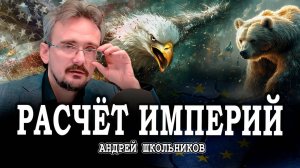 РАСЧЁТ ИМПЕРИЙ
АНДРЕЙ ШКОЛЬНИКОВ